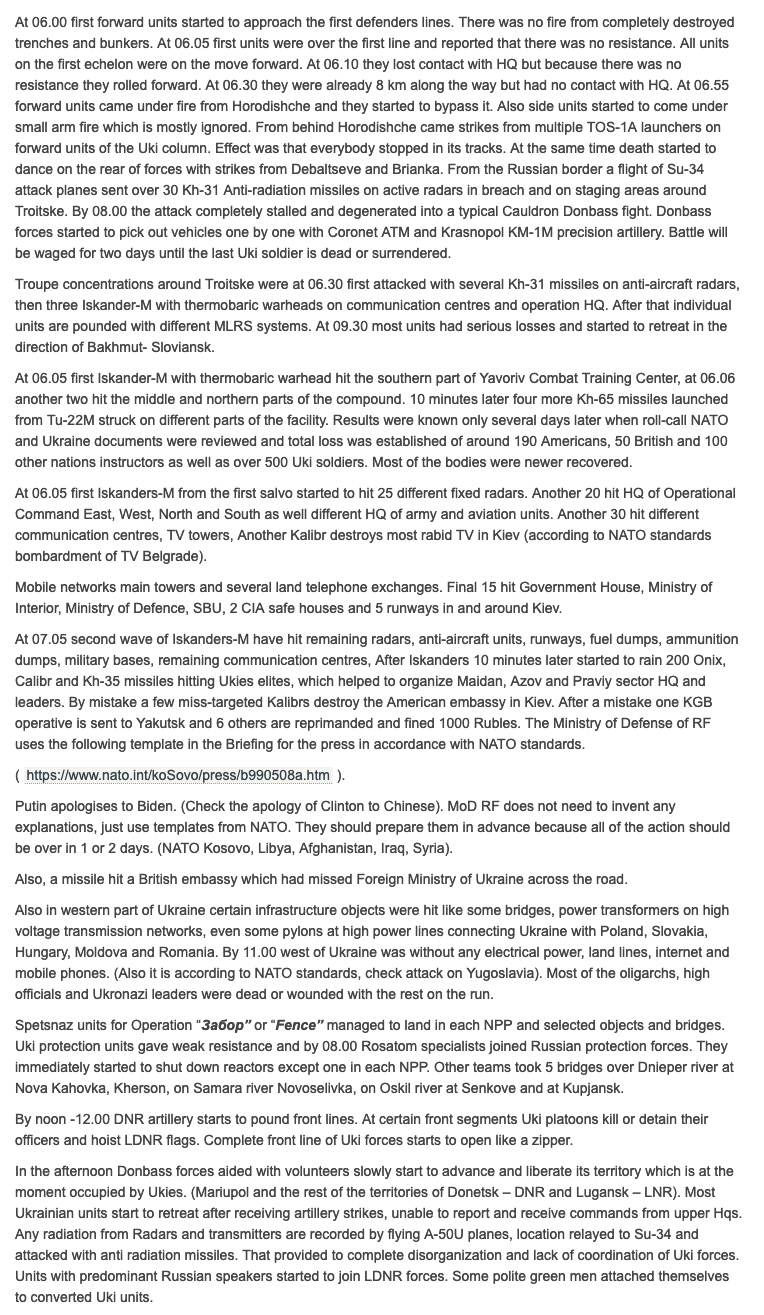 At 06.00 first forward units started to approach the first defenders lines. There was no fire from completely destroyed trenches and bunkers. At 06.05 first units were over the first line and reported that there was no resistance. All units on the first echelon were on the move forward. At 06.10 they lost contact with HQ but because there was no resistance they rolled forward. At 06.30 they were already 8 km along the way but had no contact with HQ. At 06.55 forward units came under fire from Horodishche and they started to bypass it. Also side units started to come under small arm fire which is mostly ignored. From behind Horodishche came strikes from multiple TOS-1A launchers on forward units of the Uki column. Effect was that everybody stopped in its tracks. At the same time death started to dance on the rear of forces with strikes from Debaltseve and Brianka. From the Russian border a flight of Su-34 attack planes sent over 30 Kh-31 Anti-radiation missiles on active radars in breach and on staging areas around Troitske. By 08.00 the attack completely stalled and degenerated into a typical Cauldron Donbass fight. Donbass forces started to pick out vehicles one by one with Coronet ATM and Krasnopol KM-1M precision artillery. Battle will be waged for two days until the last Uki soldier is dead or surrendered.

Troupe concentrations around Troitske were at 06.30 first attacked with several Kh-31 missiles on anti-aircraft radars, then three Iskander-M with thermobaric warheads on communication centres and operation HQ. After that individual units are pounded with different MLRS systems. At 09.30 most units had serious losses and started to retreat in the direction of Bakhmut- Sloviansk.

At 06.05 first Iskander-M with thermobaric warhead hit the southern part of Yavoriv Combat Training Center, at 06.06 another two hit the middle and northern parts of the compound. 10 minutes later four more Kh-65 missiles launched from Tu-22M struck on different parts of the facility. Results were known only several days later when roll-call NATO and Ukraine documents were reviewed and total loss was established of around 190 Americans, 50 British and 100 other nations instructors as well as over 500 Uki soldiers. Most of the bodies were newer recovered.

At 06.05 first Iskanders-M from the first salvo started to hit 25 different fixed radars. Another 20 hit HQ of Operational Command East, West, North and South as well different HQ of army and aviation units. Another 30 hit different communication centres, TV towers, Another Kalibr destroys most rabid TV in Kiev (according to NATO standards bombardment of TV Belgrade).

Mobile networks main towers and several land telephone exchanges. Final 15 hit Government House, Ministry of Interior, Ministry of Defence, SBU, 2 CIA safe houses and 5 runways in and around Kiev.

At 07.05 second wave of Iskanders-M have hit remaining radars, anti-aircraft units, runways, fuel dumps, ammunition dumps, military bases, remaining communication centres, After Iskanders 10 minutes later started to rain 200 Onix, Calibr and Kh-35 missiles hitting Ukies elites, which helped to organize Maidan, Azov and Praviy sector HQ and leaders. By mistake a few miss-targeted Kalibrs destroy the American embassy in Kiev. After a mistake one KGB operative is sent to Yakutsk and 6 others are reprimanded and fined 1000 Rubles. The Ministry of Defense of RF uses the following template in the Briefing for the press in accordance with NATO standards.

( https://www.nato.int/koSovo/press/b990508a.htm ).

Putin apologises to Biden. (Check the apology of Clinton to Chinese). MoD RF does not need to invent any explanations, just use templates from NATO. They should prepare them in advance because all of the action should be over in 1 or 2 days. (NATO Kosovo, Libya, Afghanistan, Iraq, Syria).

Also, a missile hit a British embassy which had missed Foreign Ministry of Ukraine across the road.

Also in western part of Ukraine certain infrastructure objects were hit like some bridges, power transformers on high voltage transmission networks, even some pylons at high power lines connecting Ukraine with Poland, Slovakia, Hungary, Moldova and Romania. By 11.00 west of Ukraine was without any electrical power, land lines, internet and mobile phones. (Also it is according to NATO standards, check attack on Yugoslavia). Most of the oligarchs, high officials and Ukronazi leaders were dead or wounded with the rest on the run.

Spetsnaz units for Operation "Забор" or "Fence" managed to land in each NPP and selected objects and bridges. Uki protection units gave weak resistance and by 08.00 Rosatom specialists joined Russian protection forces. They immediately started to shut down reactors except one in each NPP. Other teams took 5 bridges over Dnieper river at Nova Kahovka, Kherson, on Samara river Novoselivka, on Oskil river at Senkove and at Kupjansk.

By noon -12.00 DNR artillery starts to pound front lines. At certain front segments Uki platoons kill or detain their officers and hoist LDNR flags. Complete front line of Uki forces starts to open like a zipper.

In the afternoon Donbass forces aided with volunteers slowly start to advance and liberate its territory which is at the moment occupied by Ukies. (Mariupol and the rest of the territories of Donetsk – DNR and Lugansk – LNR). Most Ukrainian units start to retreat after receiving artillery strikes, unable to report and receive commands from upper Hqs. Any radiation from Radars and transmitters are recorded by flying A-50U planes, location relayed to Su-34 and attacked with anti radiation missiles. That provided to complete disorganization and lack of coordination of Uki forces. Units with predominant Russian speakers started to join LDNR forces. Some polite green men attached themselves to converted Uki units.